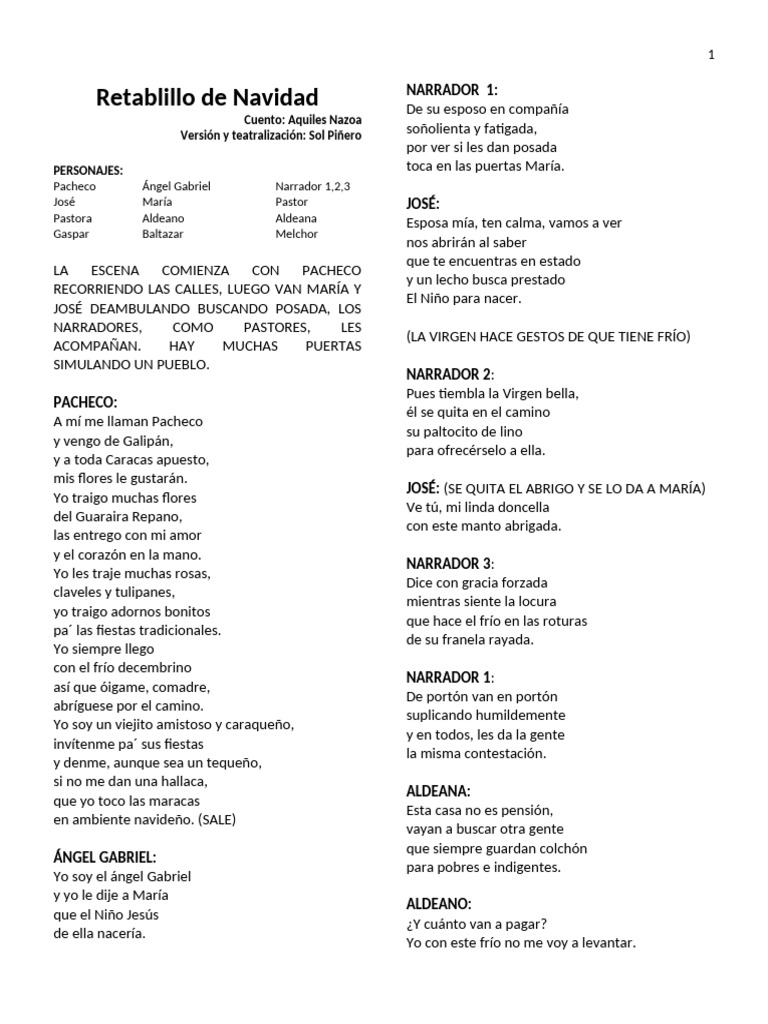 1

Retablillo de Navidad

Cuento: Aquiles Nazoa
Versión y teatralización: Sol Piñero

PERSONAJES:
Pacheco Ángel Gabriel Narrador 1,2,3
José María Pastor
Pastora Aldeano Aldeana
Gaspar Baltazar Melchor

LA ESCENA COMIENZA CON PACHECO RECORRIENDO LAS CALLES, LUEGO VAN MARÍA Y JOSÉ DEAMBULANDO BUSCANDO POSADA, LOS NARRADORES, COMO PASTORES, LES ACOMPAÑAN. HAY MUCHAS PUERTAS SIMULANDO UN PUEBLO.

PACHECO:
A mí me llaman Pacheco
y vengo de Galipán,
y a toda Caracas apuesto,
mis flores le gustarán.
Yo traigo muchas flores
del Guaraira Repano,
las entrego con mi amor
y el corazón en la mano.
Yo les traje muchas rosas,
claveles y tulipanes,
yo traigo adornos bonitos
pa´ las fiestas tradicionales.
Yo siempre llego
con el frío decembrino
así que óigame, comadre,
abríguese por el camino.
Yo soy un viejito amistoso y caraqueño,
invítenme pa´ sus fiestas
y denme, aunque sea un tequeño,
si no me dan una hallaca,
que yo toco las maracas
en ambiente navideño. (SALE)

ÁNGEL GABRIEL:
Yo soy el ángel Gabriel
y yo le dije a María
que el Niño Jesús
de ella nacería.

NARRADOR 1:
De su esposo en compañía
soñolienta y fatigada,
por ver si les dan posada
toca en las puertas María.

JOSÉ:
Esposa mía, ten calma, vamos a ver
nos abrirán al saber
que te encuentras en estado
y un lecho busca prestado
El Niño para nacer.

(LA VIRGEN HACE GESTOS DE QUE TIENE FRÍO)

NARRADOR 2:
Pues tiembla la Virgen bella,
él se quita en el camino
su paltocito de lino
para ofrecérselo a ella.

JOSÉ: (SE QUITA EL ABRIGO Y SE LO DA A MARÍA)
Ve tú, mi linda doncella
con este manto abrigada.

NARRADOR 3:
Dice con gracia forzada
mientras siente la locura
que hace el frío en las roturas
de su franela rayada.

NARRADOR 1:
De portón van en portón
suplicando humildemente
y en todos, les da la gente
la misma contestación.

ALDEANA:
Esta casa no es pensión,
vayan a buscar otra gente
que siempre guardan colchón
para pobres e indigentes.

ALDEANO:
¿Y cuánto van a pagar?
Yo con este frío no me voy a levantar.